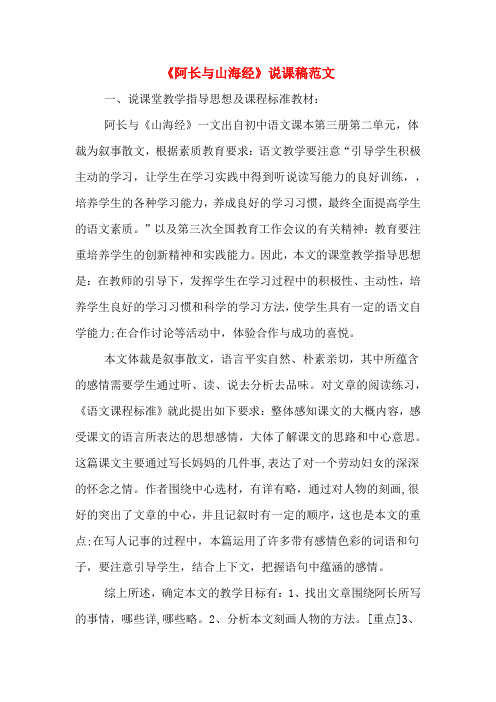 《阿长与山海经》说课稿范文

一、说课堂教学指导思想及课程标准教材：

阿长与《山海经》一文出自初中语文课本第三册第二单元，体裁为叙事散文，根据素质教育要求：语文教学要注意“引导学生积极主动的学习，让学生在学习实践中得到听说读写能力的良好训练，，培养学生的各种学习能力，养成良好的学习习惯，最终全面提高学生的语文素质。”以及第三次全国教育工作会议的有关精神：教育要注重培养学生的创新精神和实践能力。因此，本文的课堂教学指导思想是：在教师的引导下，发挥学生在学习过程中的积极性、主动性，培养学生良好的学习习惯和科学的学习方法，使学生具有一定的语文自学能力;在合作讨论等活动中，体验合作与成功的喜悦。

本文体裁是叙事散文，语言平实自然、朴素亲切，其中所蕴含的感情需要学生通过听、读、说去分析去品味。对文章的阅读练习，《语文课程标准》就此提出如下要求：整体感知课文的大概内容，感受课文的语言所表达的思想感情，大体了解课文的思路和中心意思。这篇课文主要通过写长妈妈的几件事,表达了对一个劳动妇女的深深的怀念之情。作者围绕中心选材，有详有略，通过对人物的刻画,很好的突出了文章的中心，并且记叙时有一定的顺序，这也是本文的重点;在写人记事的过程中，本篇运用了许多带有感情色彩的词语和句子，要注意引导学生，结合上下文，把握语句中蕴涵的感情。

综上所述，确定本文的教学目标有：1、找出文章围绕阿长所写的事情，哪些详,哪些略。2、分析本文刻画人物的方法。[重点]3、